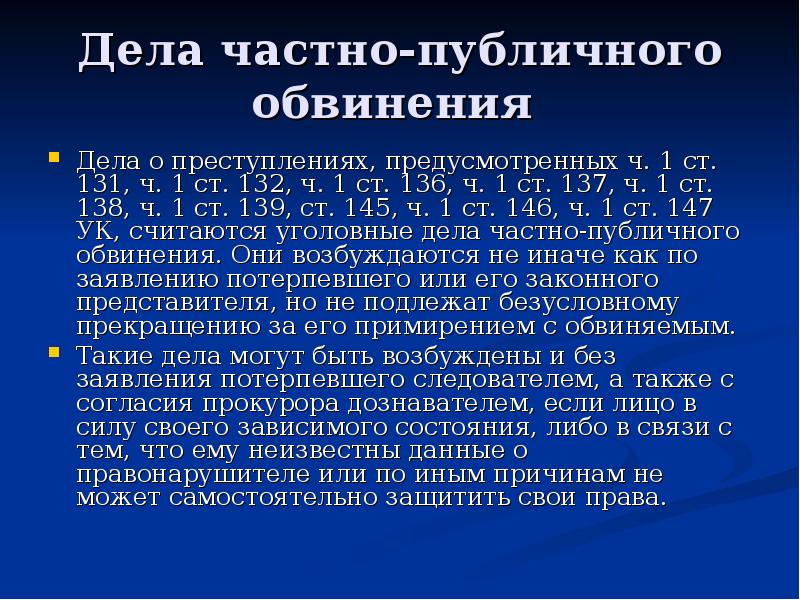 Дела частно-публичного обвинения

Дела о преступлениях, предусмотренных ч. 1 ст. 131, ч. 1 ст. 132, ч. 1 ст. 136, ч. 1 ст. 137, ч. 1 ст. 138, ч. 1 ст. 139, ст. 145, ч. 1 ст. 146, ч. 1 ст. 147 УК, считаются уголовные дела частно-публичного обвинения. Они возбуждаются не иначе как по заявлению потерпевшего или его законного представителя, но не подлежат безусловному прекращению за его примирением с обвиняемым.

Такие дела могут быть возбуждены и без заявления потерпевшего следователем, а также с согласия прокурора дознавателем, если лицо в силу своего зависимого состояния, либо в связи с тем, что ему неизвестны данные о правонарушителе или по иным причинам не может самостоятельно защитить свои права.